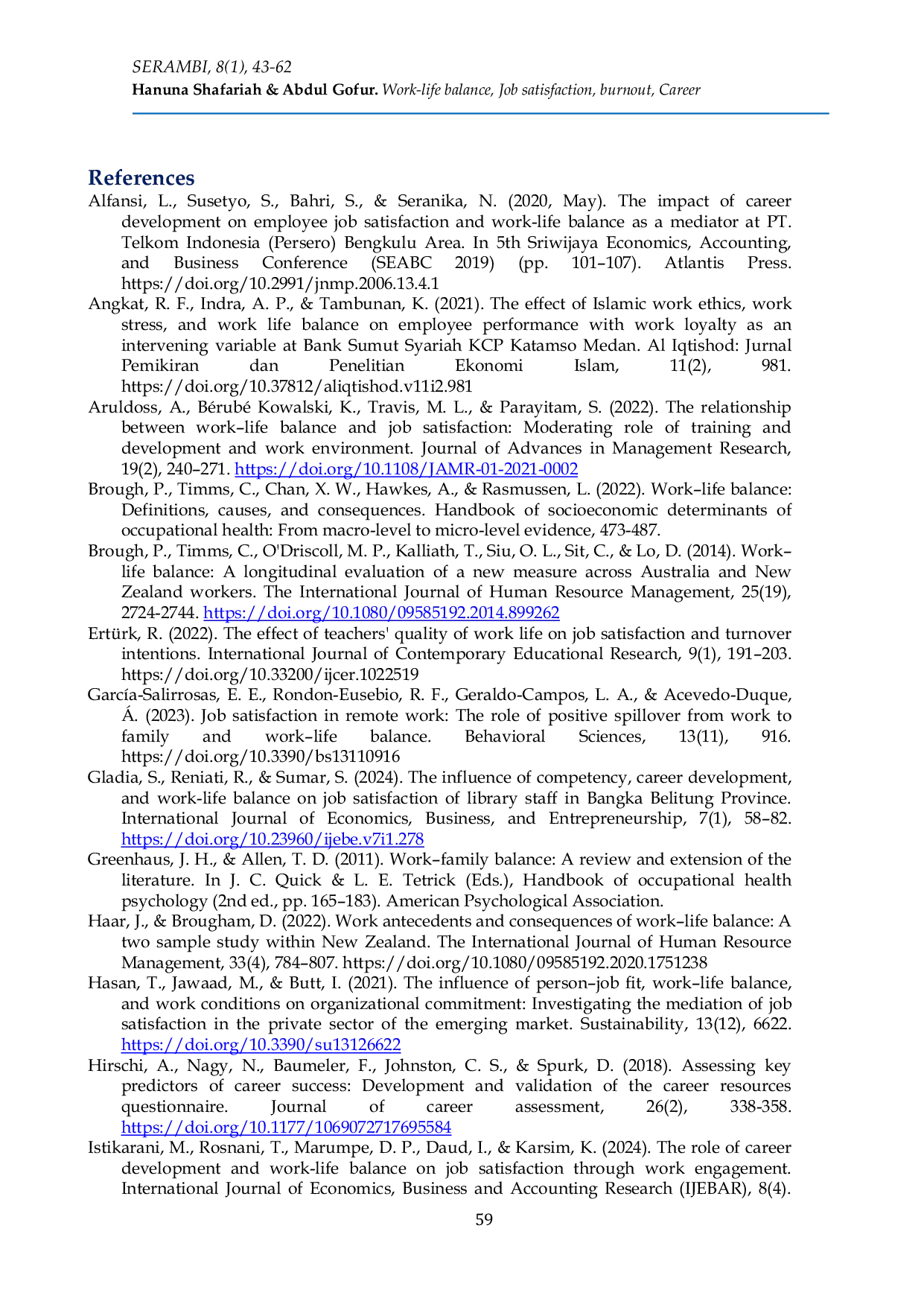 SERAMBI, 8(1), 43-62
Hanuna Shafariah & Abdul Gofur. Work-life balance, Job satisfaction, burnout, Career

References

Alfansi, L., Susetyo, S., Bahri, S., & Seranika, N. (2020, May). The impact of career development on employee job satisfaction and work-life balance as a mediator at PT. Telkom Indonesia (Persero) Bengkulu Area. In 5th Sriwijaya Economics, Accounting, and Business Conference (SEABC 2019) (pp. 101–107). Atlantis Press. https://doi.org/10.2991/jnmp.2006.13.4.1

Angkat, R. F., Indra, A. P., & Tambunan, K. (2021). The effect of Islamic work ethics, work stress, and work life balance on employee performance with work loyalty as an intervening variable at Bank Sumut Syariah KCP Katamso Medan. Al Iqtishod: Jurnal Pemikiran dan Penelitian Ekonomi Islam, 11(2), 981. https://doi.org/10.37812/aliqtishod.v11i2.981

Aruldoss, A., Bérubé Kowalski, K., Travis, M. L., & Parayitam, S. (2022). The relationship between work–life balance and job satisfaction: Moderating role of training and development and work environment. Journal of Advances in Management Research, 19(2), 240–271. https://doi.org/10.1108/JAMR-01-2021-0002

Brough, P., Timms, C., Chan, X. W., Hawkes, A., & Rasmussen, L. (2022). Work–life balance: Definitions, causes, and consequences. Handbook of socioeconomic determinants of occupational health: From macro-level to micro-level evidence, 473-487.

Brough, P., Timms, C., O'Driscoll, M. P., Kalliath, T., Siu, O. L., Sit, C., & Lo, D. (2014). Work–life balance: A longitudinal evaluation of a new measure across Australia and New Zealand workers. The International Journal of Human Resource Management, 25(19), 2724-2744. https://doi.org/10.1080/09585192.2014.899262

Ertürk, R. (2022). The effect of teachers' quality of work life on job satisfaction and turnover intentions. International Journal of Contemporary Educational Research, 9(1), 191–203. https://doi.org/10.33200/ijcer.1022519

García-Salirrosas, E. E., Rondon-Eusebio, R. F., Geraldo-Campos, L. A., & Acevedo-Duque, Á. (2023). Job satisfaction in remote work: The role of positive spillover from work to family and work–life balance. Behavioral Sciences, 13(11), 916. https://doi.org/10.3390/bs13110916

Gladia, S., Reniati, R., & Sumar, S. (2024). The influence of competency, career development, and work-life balance on job satisfaction of library staff in Bangka Belitung Province. International Journal of Economics, Business, and Entrepreneurship, 7(1), 58–82. https://doi.org/10.23960/ijebe.v7i1.278

Greenhaus, J. H., & Allen, T. D. (2011). Work–family balance: A review and extension of the literature. In J. C. Quick & L. E. Tetrick (Eds.), Handbook of occupational health psychology (2nd ed., pp. 165–183). American Psychological Association.

Haar, J., & Brougham, D. (2022). Work antecedents and consequences of work–life balance: A two sample study within New Zealand. The International Journal of Human Resource Management, 33(4), 784–807. https://doi.org/10.1080/09585192.2020.1751238

Hasan, T., Jawaad, M., & Butt, I. (2021). The influence of person–job fit, work–life balance, and work conditions on organizational commitment: Investigating the mediation of job satisfaction in the private sector of the emerging market. Sustainability, 13(12), 6622. https://doi.org/10.3390/su13126622

Hirschi, A., Nagy, N., Baumeler, F., Johnston, C. S., & Spurk, D. (2018). Assessing key predictors of career success: Development and validation of the career resources questionnaire. Journal of career assessment, 26(2), 338-358. https://doi.org/10.1177/1069072717695584

Istikarani, M., Rosnani, T., Marumpe, D. P., Daud, I., & Karsim, K. (2024). The role of career development and work-life balance on job satisfaction through work engagement. International Journal of Economics, Business and Accounting Research (IJEBAR), 8(4).

59